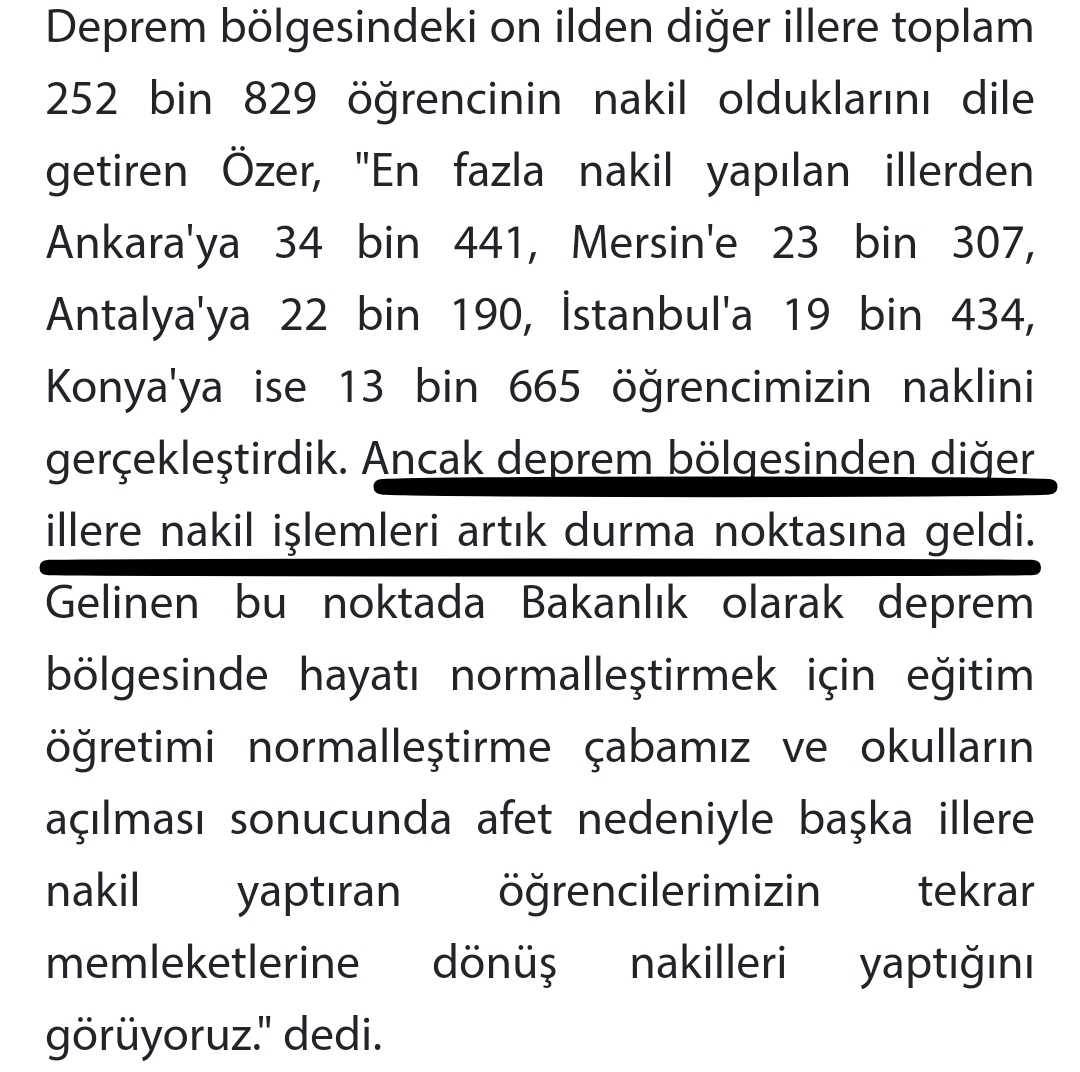 Deprem bölgesindeki on ilden diğer illere toplam 252 bin 829 öğrencinin nakil olduklarını dile getiren Özer, "En fazla nakil yapılan illerden Ankara'ya 34 bin 441, Mersin'e 23 bin 307, Antalya'ya 22 bin 190, İstanbul'a 19 bin 434, Konya'ya ise 13 bin 665 öğrencimizin naklini gerçekleştirdik. Ancak deprem bölgesinden diğer illere nakil işlemleri artık durma noktasına geldi. Gelinen bu noktada Bakanlık olarak deprem bölgesinde hayatı normalleştirmek için eğitim öğretimi normalleştirme çabamız ve okulların açılması sonucunda afet nedeniyle başka illere nakil yaptıran öğrencilerimizin tekrar memleketlerine dönüş nakilleri yaptığını görüyoruz." dedi.